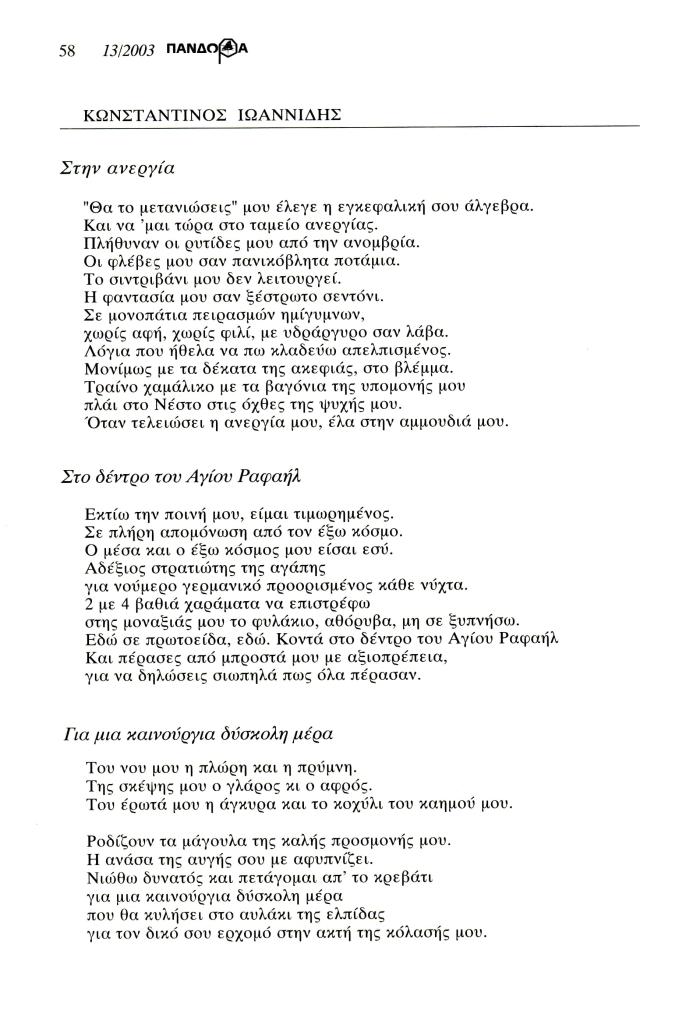 58 13/2003 ΠΑΝΔΩΡΑ

ΚΩΝΣΤΑΝΤΙΝΟΣ ΙΩΑΝΝΙΔΗΣ

Στην ανεργία

"Θα το μετανιώσεις" μου έλεγε η εγκεφαλική σου άλγεβρα.
Και να 'μαι τώρα στο ταμείο ανεργίας.
Πλήθυναν οι ρυτίδες μου από την ανομβρία.
Οι φλέβες μου σαν πανικόβλητα ποτάμια.
Το σιντριβάνι μου δεν λειτουργεί.
Η φαντασία μου σαν ξέστρωτο σεντόνι.
Σε μονοπάτια πειρασμών ημίγυμνων,
χωρίς αφή, χωρίς φιλί, με υδράργυρο σαν λάβα.
Λόγια που ήθελα να πω κλαδεύω απελπισμένος.
Μονίμως με τα δέκατα της ακεφιάς, στο βλέμμα.
Τραίνο χαμάλικο με τα βαγόνια της υπομονής μου
πλάι στο Νέστο στις όχθες της ψυχής μου.
Όταν τελειώσει η ανεργία μου, έλα στην αμμουδιά μου.

Στο δέντρο του Αγίου Ραφαήλ

Εκτίω την ποινή μου, είμαι τιμωρημένος.
Σε πλήρη απομόνωση από τον έξω κόσμο.
Ο μέσα και ο έξω κόσμος μου είσαι εσύ.
Αδέξιος στρατιώτης της αγάπης
για νούμερο γερμανικό προορισμένος κάθε νύχτα.
2 με 4 βαθιά χαράματα να επιστρέφω
στης μοναξιάς μου το φυλάκιο, αθόρυβα, μη σε ξυπνήσω.
Εδώ σε πρωτοείδα, εδώ. Κοντά στο δέντρο του Αγίου Ραφαήλ
Και πέρασες από μπροστά μου με αξιοπρέπεια,
για να δηλώσεις σιωπηλά πως όλα πέρασαν.

Για μια καινούργια δύσκολη μέρα

Του νου μου η πλώρη και η πρύμνη.
Της σκέψης μου ο γλάρος κι ο αφρός.
Του έρωτά μου η άγκυρα και το κοχύλι του καημού μου.

Ροδίζουν τα μάγουλα της καλής προσμονής μου.
Η ανάσα της αυγής σου με αφυπνίζει.
Νιώθω δυνατός και πετάγομαι απ' το κρεβάτι
για μια καινούργια δύσκολη μέρα
που θα κυλήσει στο αυλάκι της ελπίδας
για τον δικό σου ερχομό στην ακτή της κόλασής μου.